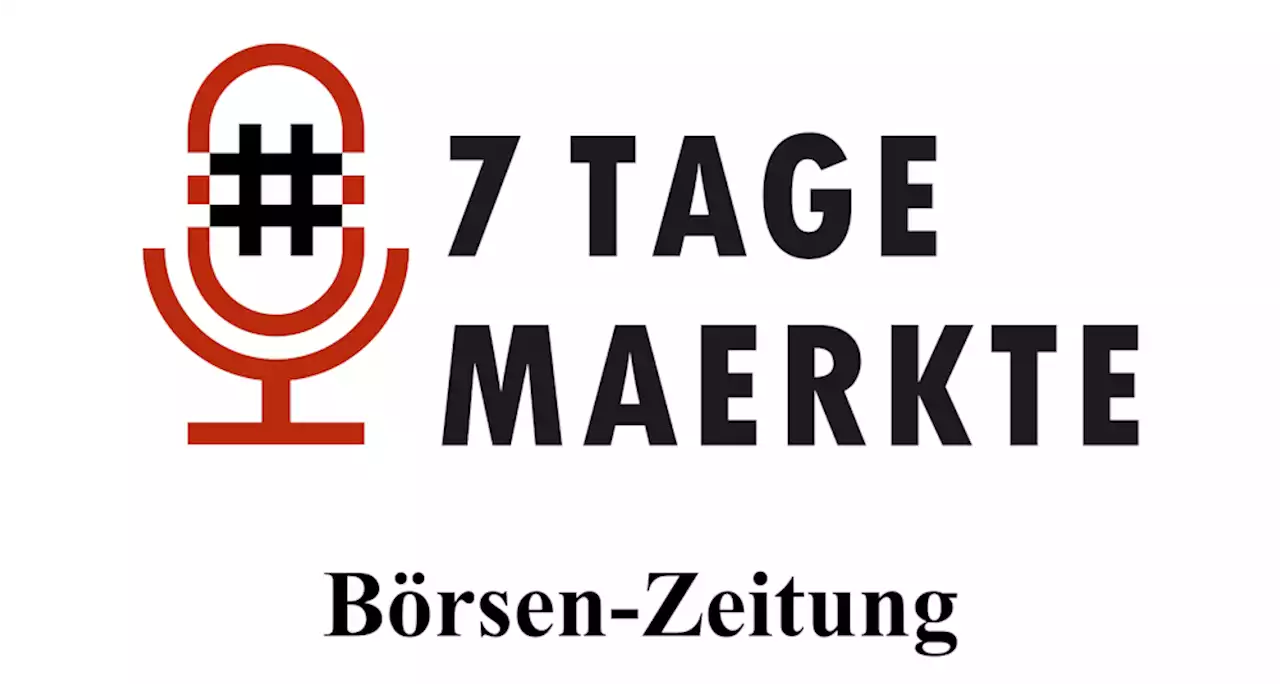 #
7 TAGE
MAERKTE

Börsen-Zeitung